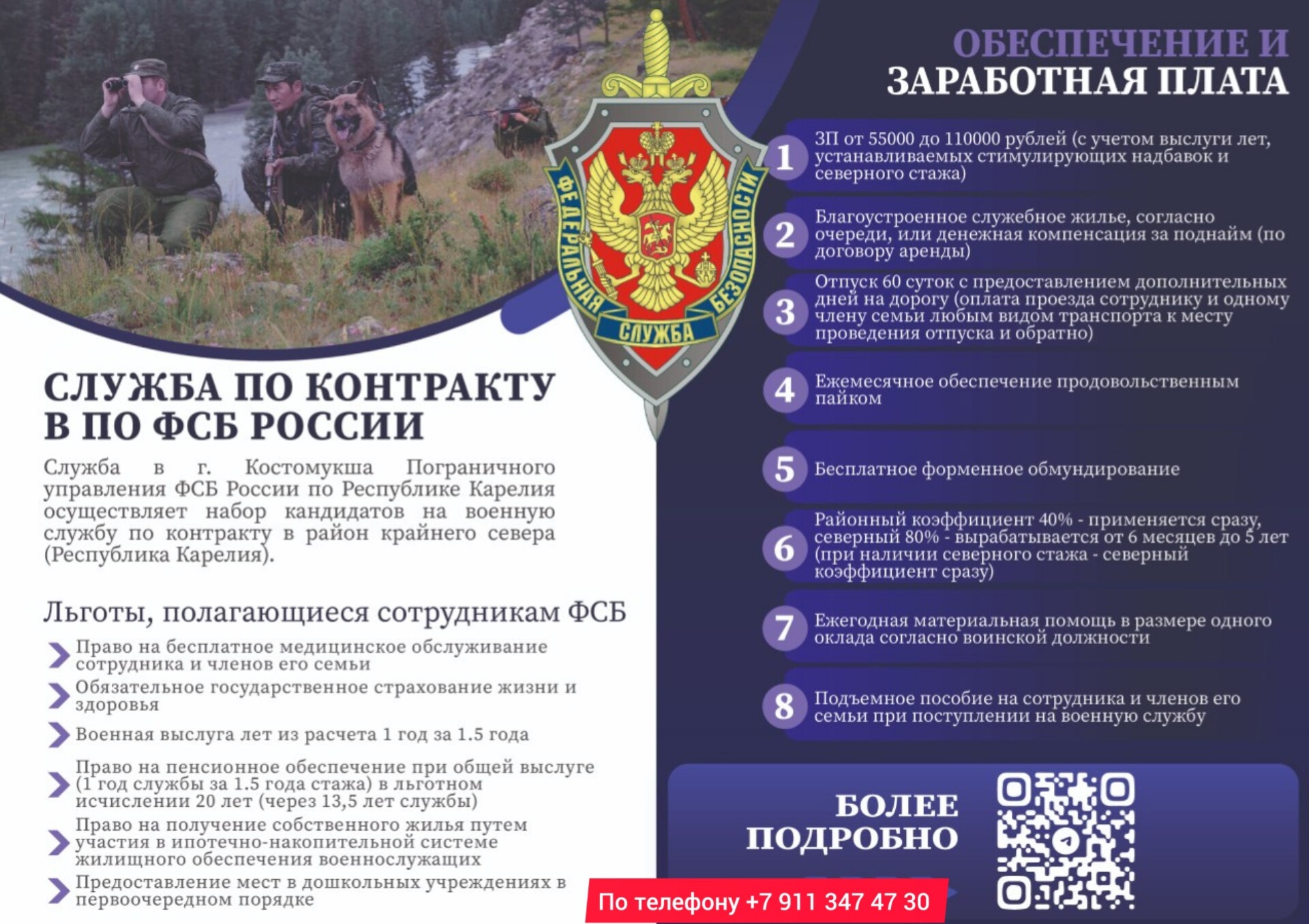 ФЕДЕРАЛЬНАЯ СЛУЖБА БЕЗОПАСНОСТИ

СЛУЖБА ПО КОНТРАКТУ В ПО ФСБ РОССИИ

Служба в г. Костомукша Пограничного управления ФСБ России по Республике Карелия осуществляет набор кандидатов на военную службу по контракту в район крайнего севера (Республика Карелия).

Льготы, полагающиеся сотрудникам ФСБ

Право на бесплатное медицинское обслуживание сотрудника и членов его семьи

Обязательное государственное страхование жизни и здоровья

Военная выслуга лет из расчета 1 год за 1.5 года

Право на пенсионное обеспечение при общей выслуге (1 год службы за 1.5 года стажа) в льготном исчислении 20 лет (через 13,5 лет службы)

Право на получение собственного жилья путем участия в ипотечно-накопительной системе жилищного обеспечения военнослужащих

Предоставление мест в дошкольных учреждениях в первоочередном порядке

ОБЕСПЕЧЕНИЕ И ЗАРАБОТНАЯ ПЛАТА

1 ЗП от 55000 до 110000 рублей (с учетом выслуги лет, устанавливаемых стимулирующих надбавок и северного стажа)

2 Благоустроенное служебное жилье, согласно очереди, или денежная компенсация за поднайм (по договору аренды)

3 Отпуск 60 суток с предоставлением дополнительных дней на дорогу (оплата проезда сотруднику и одному члену семьи любым видом транспорта к месту проведения отпуска и обратно)

4 Ежемесячное обеспечение продовольственным пайком

5 Бесплатное форменное обмундирование

6 Районный коэффициент 40% - применяется сразу, северный 80% - вырабатывается от 6 месяцев до 5 лет (при наличии северного стажа - северный коэффициент сразу)

7 Ежегодная материальная помощь в размере одного оклада согласно воинской должности

8 Подъемное пособие на сотрудника и членов его семьи при поступлении на военную службу

БОЛЕЕ ПОДРОБНО

По телефону +7 911 347 47 30